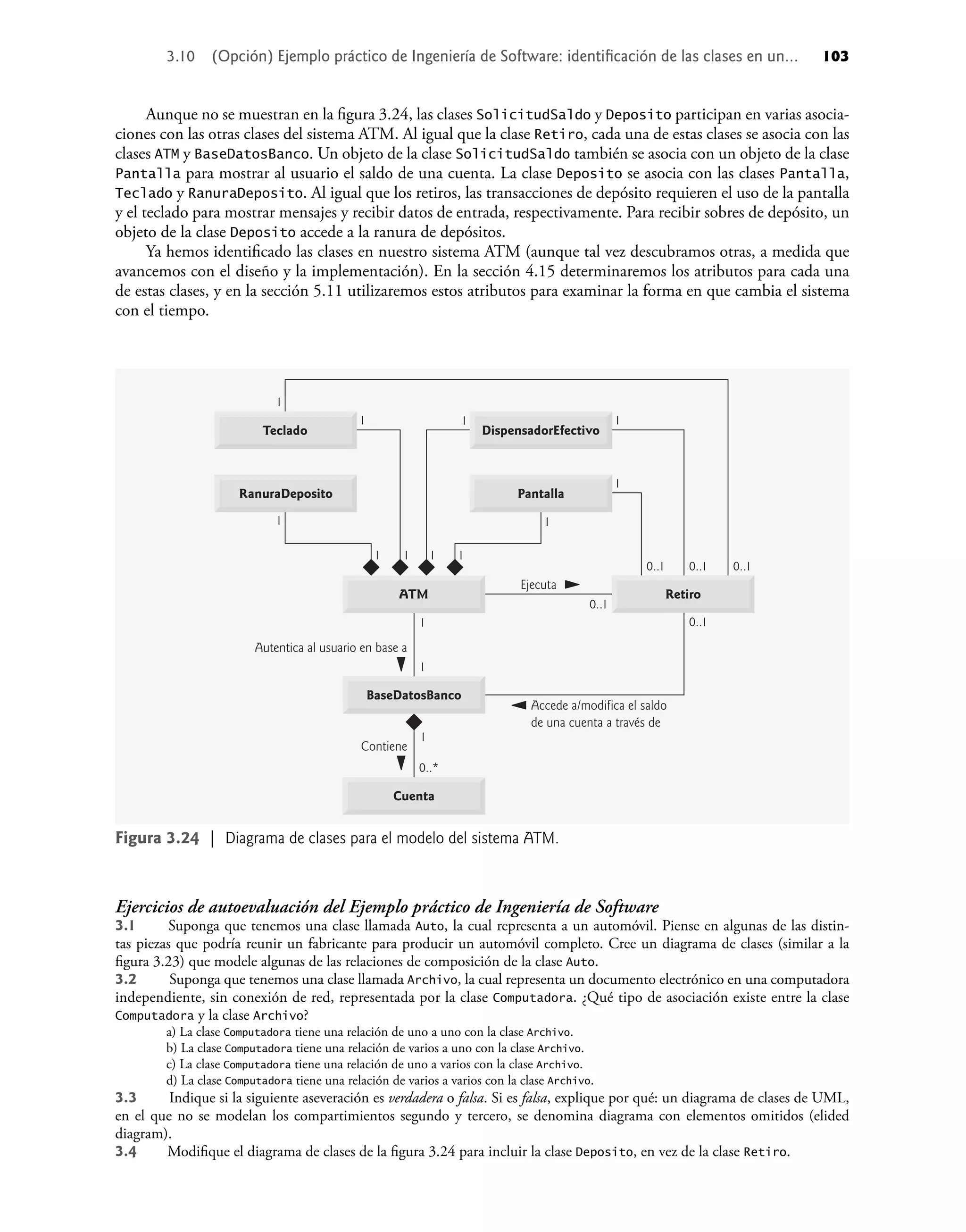 3.10 (Opción) Ejemplo práctico de Ingeniería de Software: identificación de las clases en un... 103

Aunque no se muestran en la figura 3.24, las clases SolicitudSaldo y Deposito participan en varias asociaciones con las otras clases del sistema ATM. Al igual que la clase Retiro, cada una de estas clases se asocia con las clases ATM y BaseDatosBanco. Un objeto de la clase SolicitudSaldo también se asocia con un objeto de la clase Pantalla para mostrar al usuario el saldo de una cuenta. La clase Deposito se asocia con las clases Pantalla, Teclado y RanuraDeposito. Al igual que los retiros, las transacciones de depósito requieren el uso de la pantalla y el teclado para mostrar mensajes y recibir datos de entrada, respectivamente. Para recibir sobres de depósito, un objeto de la clase Deposito accede a la ranura de depósitos.

Ya hemos identificado las clases en nuestro sistema ATM (aunque tal vez descubramos otras, a medida que avancemos con el diseño y la implementación). En la sección 4.15 determinaremos los atributos para cada una de estas clases, y en la sección 5.11 utilizaremos estos atributos para examinar la forma en que cambia el sistema con el tiempo.

1
Teclado
1
1
DispensadorEfectivo
1
RanuraDeposito
Pantalla
1
1
1
1 1 1 1
0..1 0..1 0..1
ATM
Ejecuta
0..1
Retiro
1
0..1
Autentica al usuario en base a
1
BaseDatosBanco
Accede a/modifica el saldo de una cuenta a través de
1
Contiene
0..*
Cuenta

Figura 3.24 | Diagrama de clases para el modelo del sistema ATM.

Ejercicios de autoevaluación del Ejemplo práctico de Ingeniería de Software
3.1 Suponga que tenemos una clase llamada Auto, la cual representa a un automóvil. Piense en algunas de las distintas piezas que podría reunir un fabricante para producir un automóvil completo. Cree un diagrama de clases (similar a la figura 3.23) que modele algunas de las relaciones de composición de la clase Auto.
3.2 Suponga que tenemos una clase llamada Archivo, la cual representa un documento electrónico en una computadora independiente, sin conexión de red, representada por la clase Computadora. ¿Qué tipo de asociación existe entre la clase Computadora y la clase Archivo?
a) La clase Computadora tiene una relación de uno a uno con la clase Archivo.
b) La clase Computadora tiene una relación de varios a uno con la clase Archivo.
c) La clase Computadora tiene una relación de uno a varios con la clase Archivo.
d) La clase Computadora tiene una relación de varios a varios con la clase Archivo.
3.3 Indique si la siguiente aseveración es verdadera o falsa. Si es falsa, explique por qué: un diagrama de clases de UML, en el que no se modelan los compartimientos segundo y tercero, se denomina diagrama con elementos omitidos (elided diagram).
3.4 Modifique el diagrama de clases de la figura 3.24 para incluir la clase Deposito, en vez de la clase Retiro.